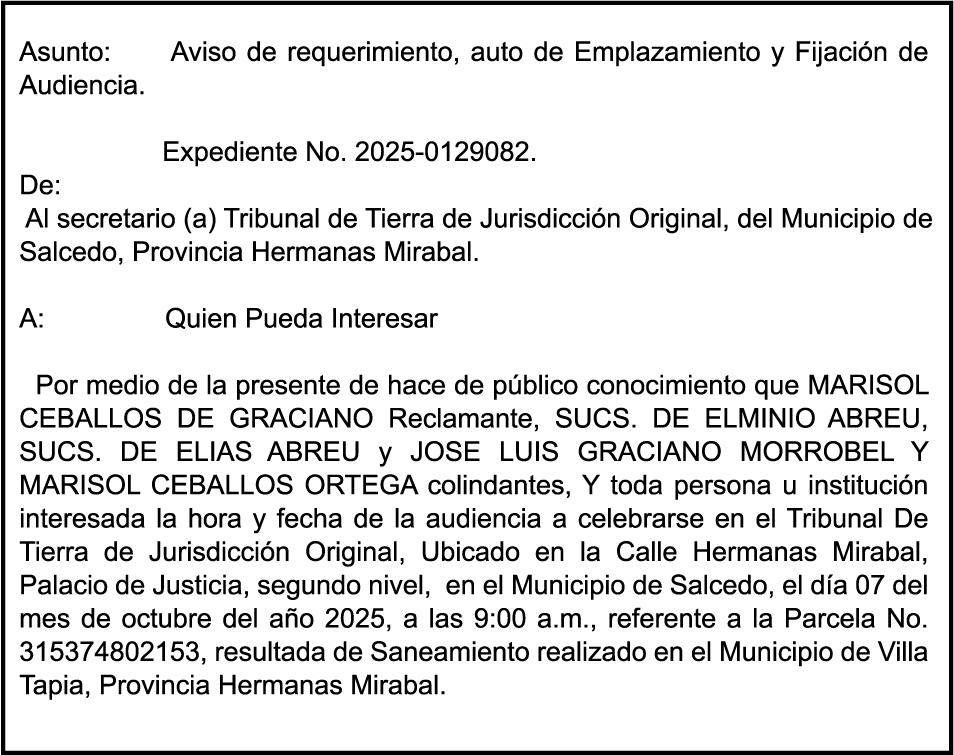 Asunto: Aviso de requerimiento, auto de Emplazamiento y Fijación de Audiencia.

Expediente No. 2025-0129082.

De:

Al secretario (a) Tribunal de Tierra de Jurisdicción Original, del Municipio de Salcedo, Provincia Hermanas Mirabal.

A: Quien Pueda Interesar

Por medio de la presente de hace de público conocimiento que MARISOL CEBALLOS DE GRACIANO Reclamante, SUCS. DE ELMINIO ABREU, SUCS. DE ELIAS ABREU y JOSE LUIS GRACIANO MORROBEL Y MARISOL CEBALLOS ORTEGA colindantes, Y toda persona u institución interesada la hora y fecha de la audiencia a celebrarse en el Tribunal De Tierra de Jurisdicción Original, Ubicado en la Calle Hermanas Mirabal, Palacio de Justicia, segundo nivel, en el Municipio de Salcedo, el día 07 del mes de octubre del año 2025, a las 9:00 a.m., referente a la Parcela No. 315374802153, resultada de Saneamiento realizado en el Municipio de Villa Tapia, Provincia Hermanas Mirabal.